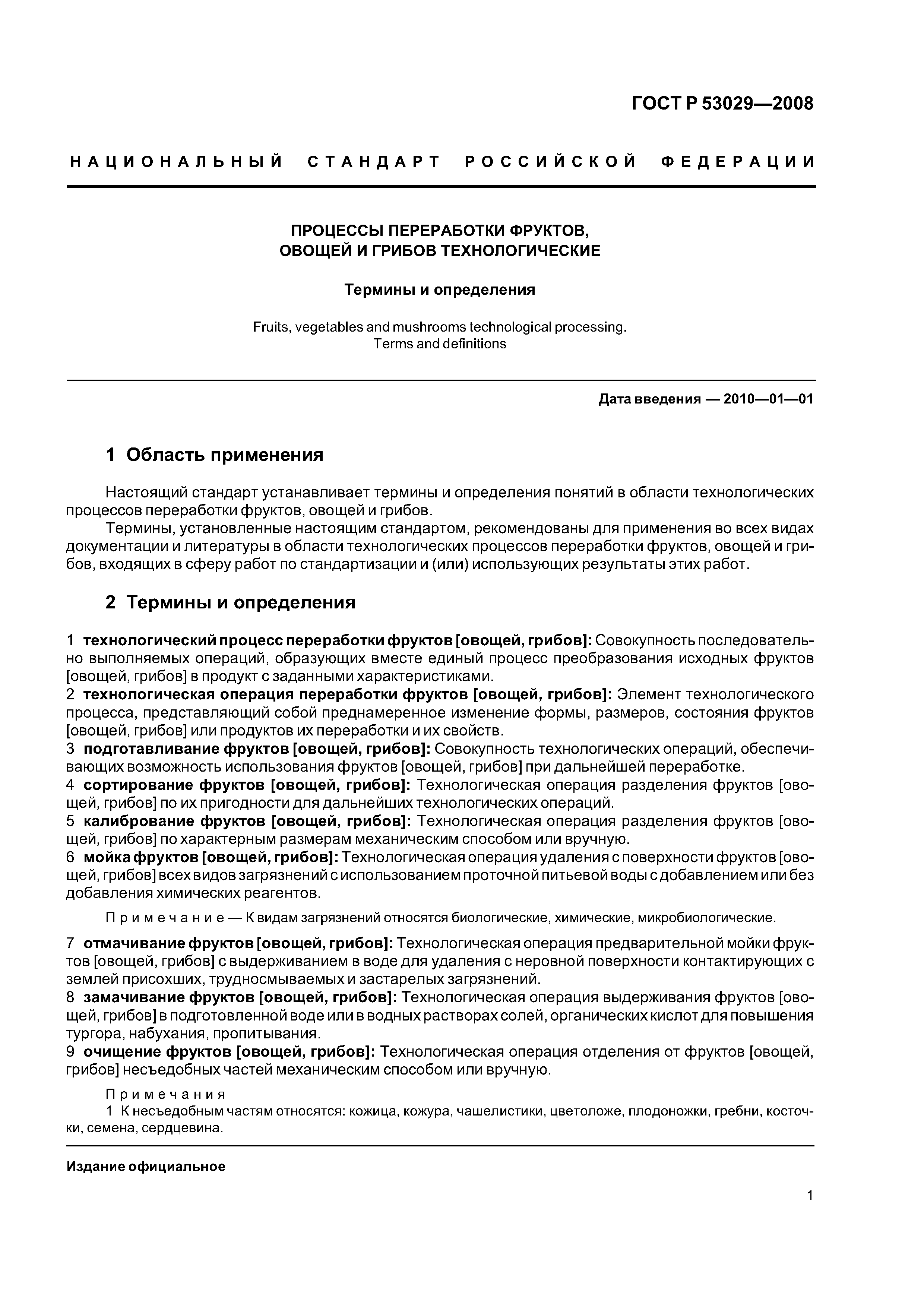 ГОСТ Р 53029—2008

НАЦИОНАЛЬНЫЙ СТАНДАРТ РОССИЙСКОЙ ФЕДЕРАЦИИ

ПРОЦЕССЫ ПЕРЕРАБОТКИ ФРУКТОВ, ОВОЩЕЙ И ГРИБОВ ТЕХНОЛОГИЧЕСКИЕ

Термины и определения

Fruits, vegetables and mushrooms technological processing. Terms and definitions

Дата введения — 2010—01—01

1 Область применения

Настоящий стандарт устанавливает термины и определения понятий в области технологических процессов переработки фруктов, овощей и грибов.

Термины, установленные настоящим стандартом, рекомендованы для применения во всех видах документации и литературы в области технологических процессов переработки фруктов, овощей и грибов, входящих в сферу работ по стандартизации и (или) использующих результаты этих работ.

2 Термины и определения

1 технологический процесс переработки фруктов [овощей, грибов]: Совокупность последовательно выполняемых операций, образующих вместе единый процесс преобразования исходных фруктов [овощей, грибов] в продукт с заданными характеристиками.
2 технологическая операция переработки фруктов [овощей, грибов]: Элемент технологического процесса, представляющий собой преднамеренное изменение формы, размеров, состояния фруктов [овощей, грибов] или продуктов их переработки и их свойств.
3 подготавливание фруктов [овощей, грибов]: Совокупность технологических операций, обеспечивающих возможность использования фруктов [овощей, грибов] при дальнейшей переработке.
4 сортирование фруктов [овощей, грибов]: Технологическая операция разделения фруктов [овощей, грибов] по их пригодности для дальнейших технологических операций.
5 калибрование фруктов [овощей, грибов]: Технологическая операция разделения фруктов [овощей, грибов] по характерным размерам механическим способом или вручную.
6 мойка фруктов [овощей, грибов]: Технологическая операция удаления с поверхности фруктов [овощей, грибов] всех видов загрязнений с использованием проточной питьевой воды с добавлением или без добавления химических реагентов.

Примечание — К видам загрязнений относятся биологические, химические, микробиологические.

7 отмачивание фруктов [овощей, грибов]: Технологическая операция предварительной мойки фруктов [овощей, грибов] с выдерживанием в воде для удаления с неровной поверхности контактирующих с землей присохших, трудносмываемых и застарелых загрязнений.
8 замачивание фруктов [овощей, грибов]: Технологическая операция выдерживания фруктов [овощей, грибов] в подготовленной воде или в водных растворах солей, органических кислот для повышения тургора, набухания, пропитывания.
9 очищение фруктов [овощей, грибов]: Технологическая операция отделения от фруктов [овощей, грибов] несъедобных частей механическим способом или вручную.

Примечания
1 К несъедобным частям относятся: кожица, кожура, чашелистики, цветоложе, плодоножки, гребни, косточки, семена, сердцевина.

Издание официальное

1